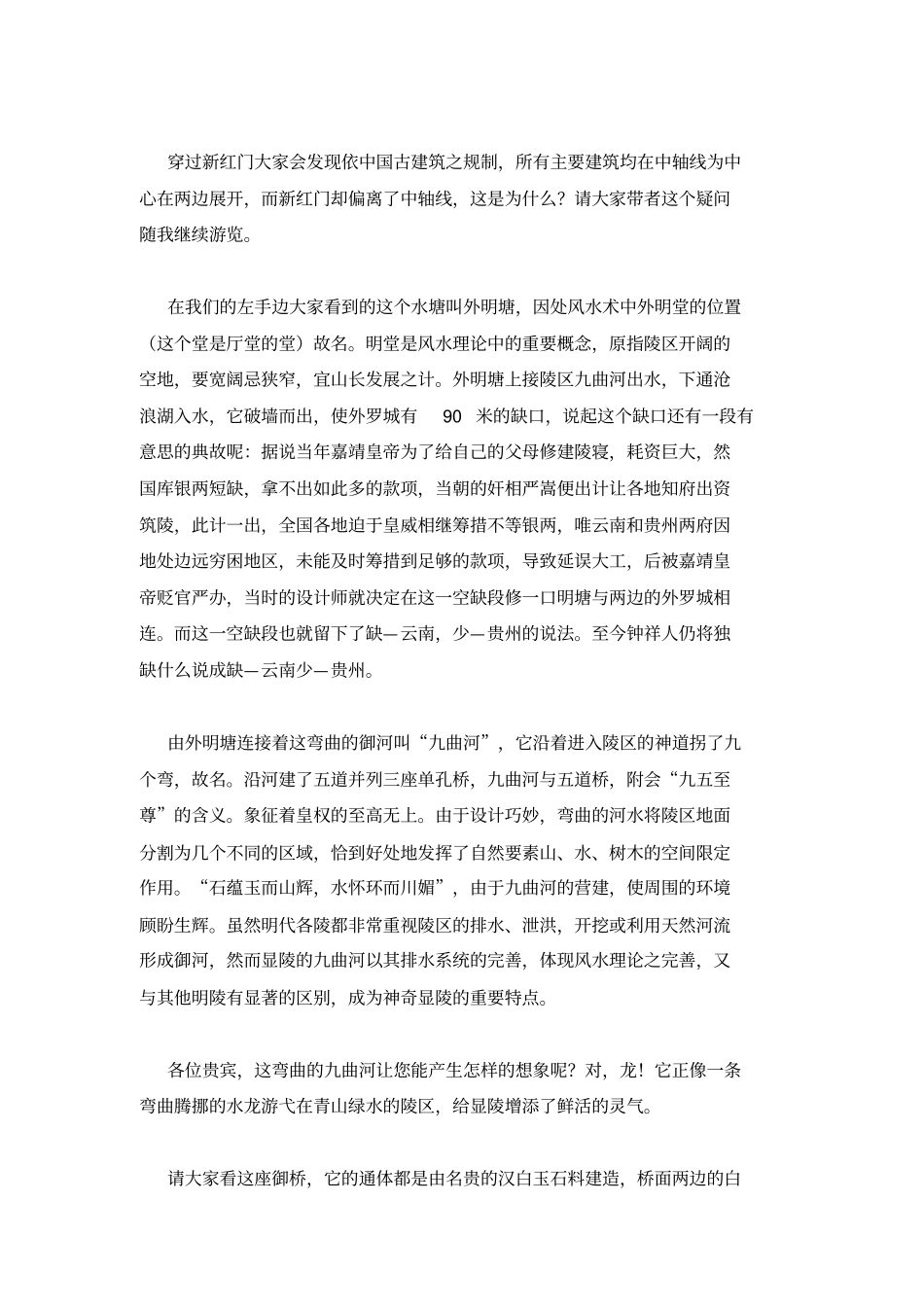 穿过新红门大家会发现依中国古建筑之规制，所有主要建筑均在中轴线为中心在两边展开，而新红门却偏离了中轴线，这是为什么？请大家带者这个疑问随我继续游览。

在我们的左手边大家看到的这个水塘叫外明塘，因处风水术中外明堂的位置（这个堂是厅堂的堂）故名。明堂是风水理论中的重要概念，原指陵区开阔的空地，要宽阔忌狭窄，宜山长发展之计。外明塘上接陵区九曲河出水，下通沧浪湖入水，它破墙而出，使外罗城有 90 米的缺口，说起这个缺口还有一段有意思的典故呢：据说当年嘉靖皇帝为了给自己的父母修建陵寝，耗资巨大，然国库银两短缺，拿不出如此多的款项，当朝的奸相严嵩便出计让各地知府出资筑陵，此计一出，全国各地迫于皇威相继筹措不等银两，唯云南和贵州两府因地处边远穷困地区，未能及时筹措到足够的款项，导致延误大工，后被嘉靖皇帝贬官严办，当时的设计师就决定在这一空缺段修一口明塘与两边的外罗城相连。而这一空缺段也就留下了缺—云南，少—贵州的说法。至今钟祥人仍将独缺什么说成缺—云南少—贵州。

由外明塘连接着这弯曲的御河叫“九曲河”，它沿着进入陵区的神道拐了九个弯，故名。沿河建了五道并列三座单孔桥，九曲河与五道桥，附会“九五至尊”的含义。象征着皇权的至高无上。由于设计巧妙，弯曲的河水将陵区地面分割为几个不同的区域，恰到好处地发挥了自然要素山、水、树木的空间限定作用。“石蕴玉而山辉，水怀环而川媚”，由于九曲河的营建，使周围的环境顾盼生辉。虽然明代各陵都非常重视陵区的排水、泄洪，开挖或利用天然河流形成御河，然而显陵的九曲河以其排水系统的完善，体现风水理论之完善，又与其他明陵有显著的区别，成为神奇显陵的重要特点。

各位贵宾，这弯曲的九曲河让您能产生怎样的想象呢？对，龙！它正像一条弯曲腾挪的水龙游弋在青山绿水的陵区，给显陵增添了鲜活的灵气。

请大家看这座御桥，它的通体都是由名贵的汉白玉石料建造，桥面两边的白